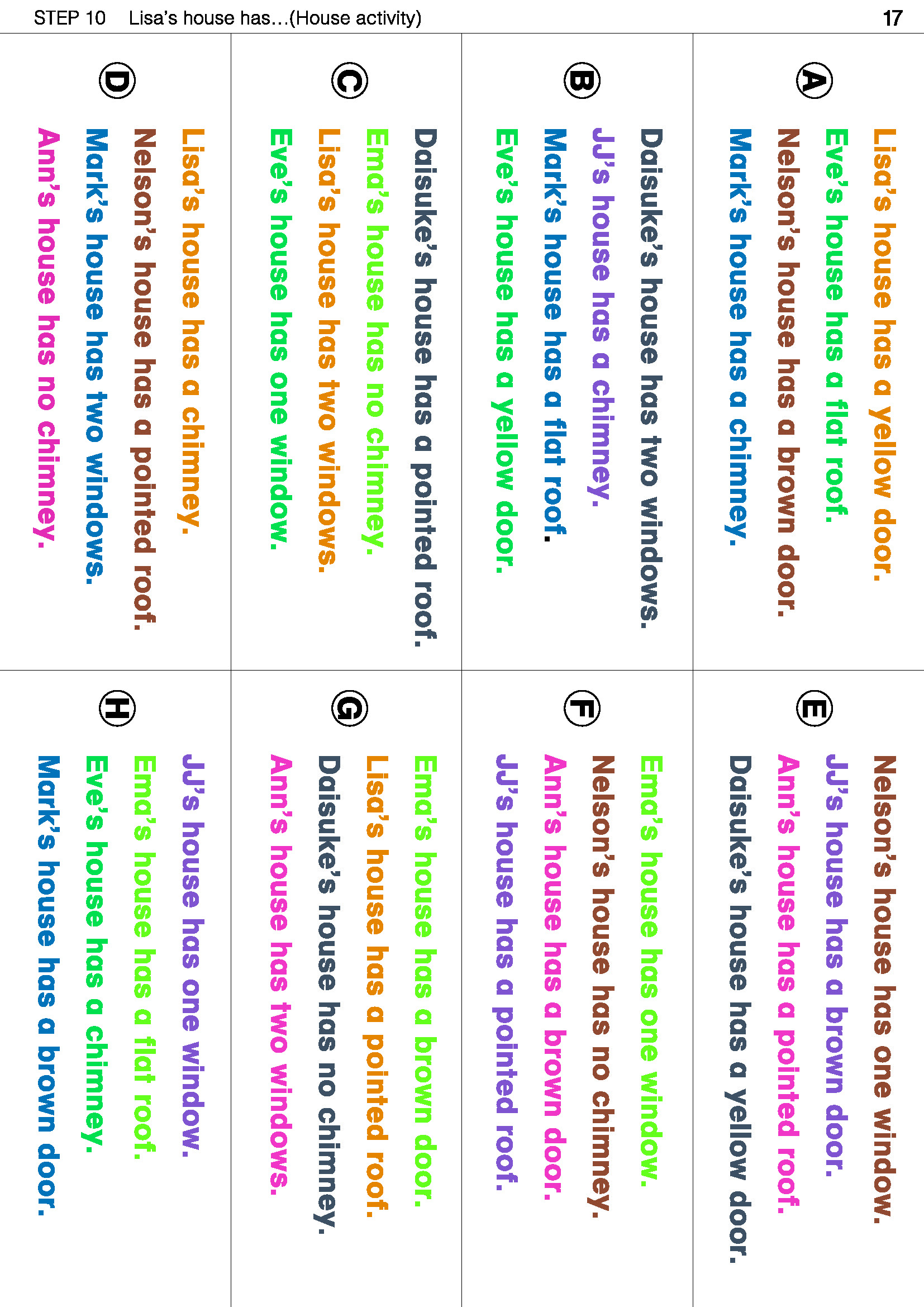 STEP 10 Lisa's house has…(House activity) 17

A

Lisa's house has a yellow door.
Eve's house has a flat roof.
Nelson's house has a brown door.
Mark's house has a chimney.

B

Daisuke's house has two windows.
JJ's house has a chimney.
Mark's house has a flat roof.
Eve's house has a yellow door.

C

Daisuke's house has a pointed roof.
Ema's house has no chimney.
Lisa's house has two windows.
Eve's house has one window.

D

Lisa's house has a chimney.
Nelson's house has a pointed roof.
Mark's house has two windows.
Ann's house has no chimney.

E

Nelson's house has one window.
JJ's house has a brown door.
Ann's house has a pointed roof.
Daisuke's house has a yellow door.

F

Ema's house has one window.
Nelson's house has no chimney.
Ann's house has a brown door.
JJ's house has a pointed roof.

G

Ema's house has a brown door.
Lisa's house has a pointed roof.
Daisuke's house has no chimney.
Ann's house has two windows.

H

JJ's house has one window.
Ema's house has a flat roof.
Eve's house has a chimney.
Mark's house has a brown door.